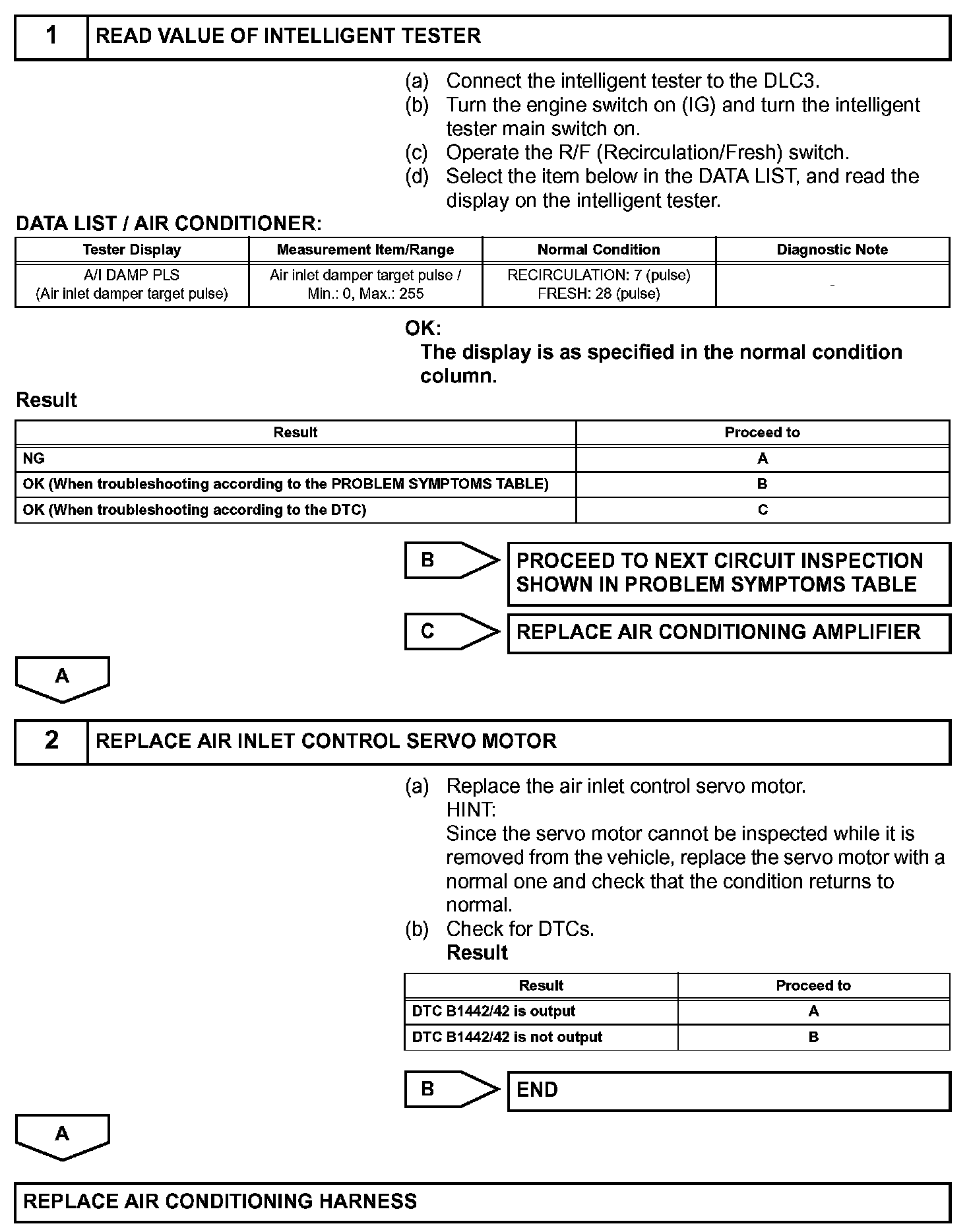 1 READ VALUE OF INTELLIGENT TESTER

(a) Connect the intelligent tester to the DLC3.
(b) Turn the engine switch on (IG) and turn the intelligent tester main switch on.
(c) Operate the R/F (Recirculation/Fresh) switch.
(d) Select the item below in the DATA LIST, and read the display on the intelligent tester.

DATA LIST / AIR CONDITIONER:

| Tester Display | Measurement Item/Range | Normal Condition | Diagnostic Note |
|---|---|---|---|
| A/I DAMP PLS (Air inlet damper target pulse) | Air inlet damper target pulse / Min.: 0, Max.: 255 | RECIRCULATION: 7 (pulse) FRESH: 28 (pulse) | - |

OK:
The display is as specified in the normal condition column.

Result

| Result | Proceed to |
|---|---|
| NG | A |
| OK (When troubleshooting according to the PROBLEM SYMPTOMS TABLE) | B |
| OK (When troubleshooting according to the DTC) | C |

B PROCEED TO NEXT CIRCUIT INSPECTION SHOWN IN PROBLEM SYMPTOMS TABLE

C REPLACE AIR CONDITIONING AMPLIFIER

A

2 REPLACE AIR INLET CONTROL SERVO MOTOR

(a) Replace the air inlet control servo motor.
HINT:
Since the servo motor cannot be inspected while it is removed from the vehicle, replace the servo motor with a normal one and check that the condition returns to normal.
(b) Check for DTCs.
Result

| Result | Proceed to |
|---|---|
| DTC B1442/42 is output | A |
| DTC B1442/42 is not output | B |

B END

A

REPLACE AIR CONDITIONING HARNESS